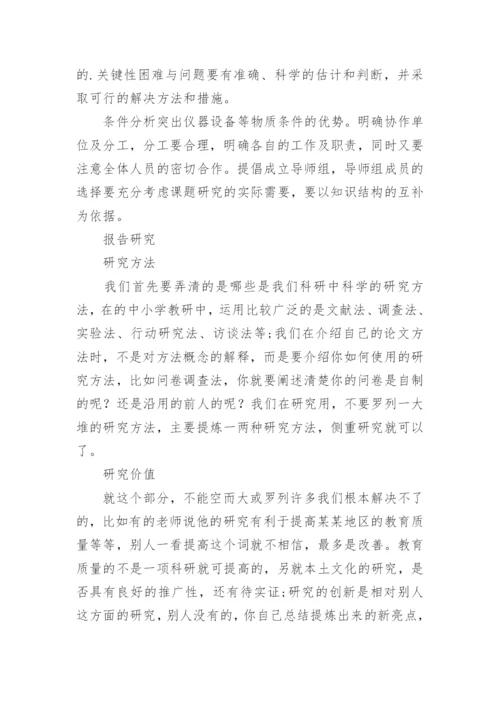 的.关键性困难与问题要有准确、科学的估计和判断，并采取可行的解决方法和措施。

条件分析突出仪器设备等物质条件的优势。明确协作单位及分工，分工要合理，明确各自的工作及职责，同时又要注意全体人员的密切合作。提倡成立导师组，导师组成员的选择要充分考虑课题研究的实际需要，要以知识结构的互补为依据。

报告研究

研究方法

我们首先要弄清的是哪些是我们科研中科学的研究方法，在的中小学教研中，运用比较广泛的是文献法、调查法、实验法、行动研究法、访谈法等;我们在介绍自己的论文方法时，不是对方法概念的解释，而是要介绍你如何使用的研究方法，比如问卷调查法，你就要阐述清楚你的问卷是自制的呢？还是沿用的前人的呢？我们在研究用，不要罗列一大堆的研究方法，主要提炼一两种研究方法，侧重研究就可以了。

研究价值

就这个部分，不能空而大或罗列许多我们根本解决不了的，比如有的老师说他的研究有利于提高某某地区的教育质量等等，别人一看提高这个词就不相信，最多是改善。教育质量的不是一项科研就可提高的，另就本土文化的研究，是否具有良好的推广性，还有待实证;研究的创新是相对别人这方面的研究，别人没有的，你自己总结提炼出来的新亮点，